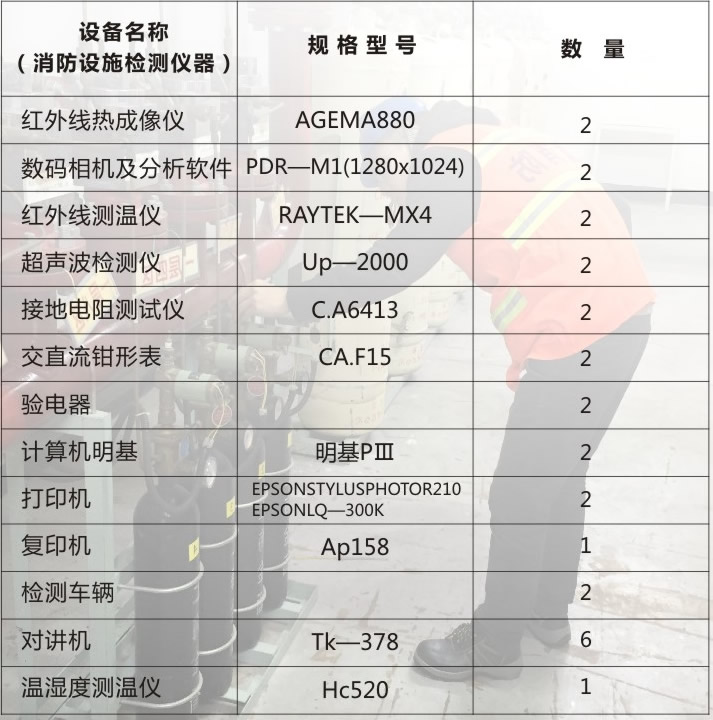 | 设备名称（消防设施检测仪器） | 规格型号 | 数量 |
|---|---|---|
| 红外线热成像仪 | AGEMA880 | 2 |
| 数码相机及分析软件 | PDR—M1(1280x1024) | 2 |
| 红外线测温仪 | RAYTEK—MX4 | 2 |
| 超声波检测仪 | Up—2000 | 2 |
| 接地电阻测试仪 | C.A6413 | 2 |
| 交直流钳形表 | CA.F15 | 2 |
| 验电器 | | 2 |
| 计算机明基 | 明基PⅢ | 2 |
| 打印机 | EPSONSTYLUSPHOTOR210 EPSONLQ—300K | 2 |
| 复印机 | Ap158 | 1 |
| 检测车辆 | | 2 |
| 对讲机 | Tk—378 | 6 |
| 温湿度测温仪 | Hc520 | 1 |